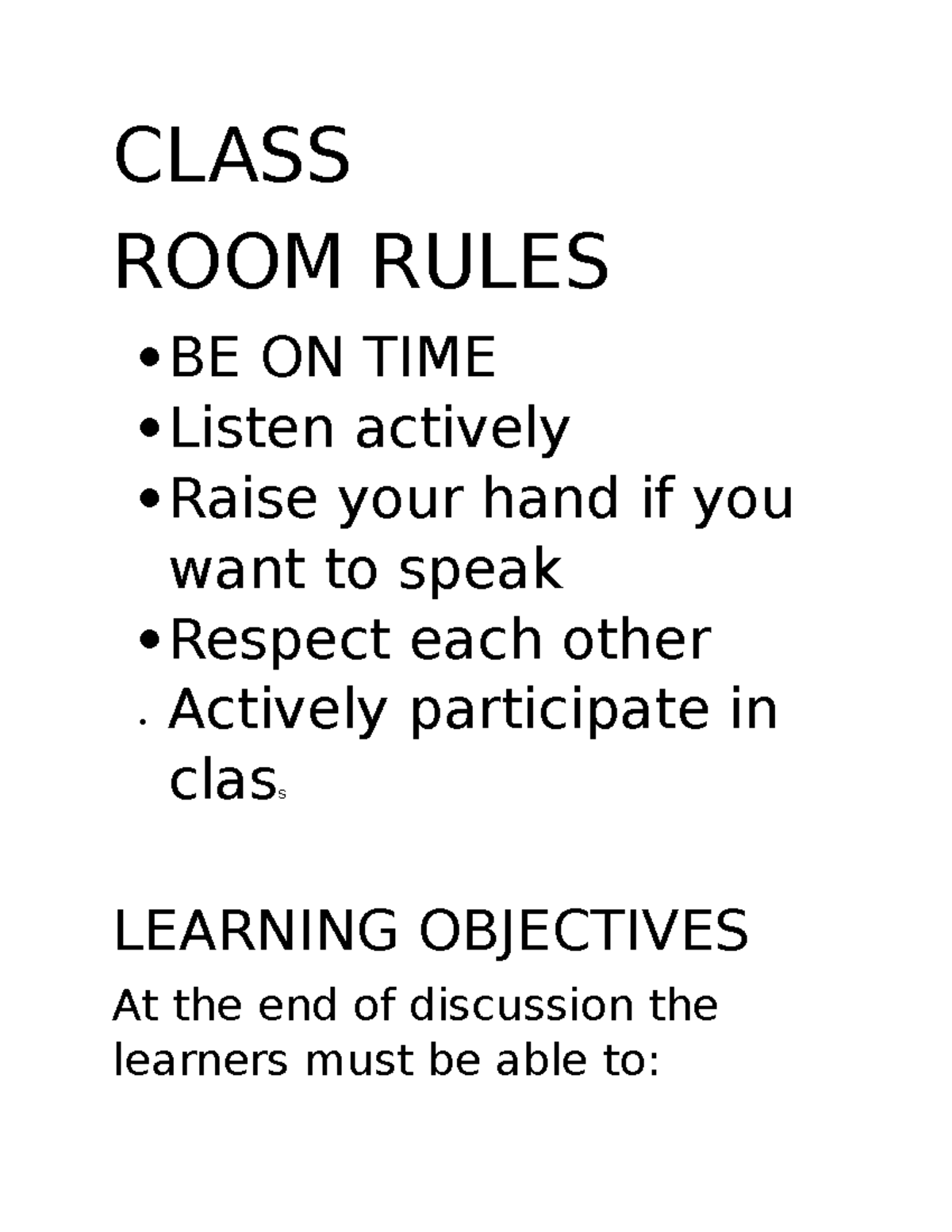 CLASS
ROOM RULES

• BE ON TIME
• Listen actively
• Raise your hand if you want to speak
• Respect each other
• Actively participate in class

LEARNING OBJECTIVES

At the end of discussion the learners must be able to: